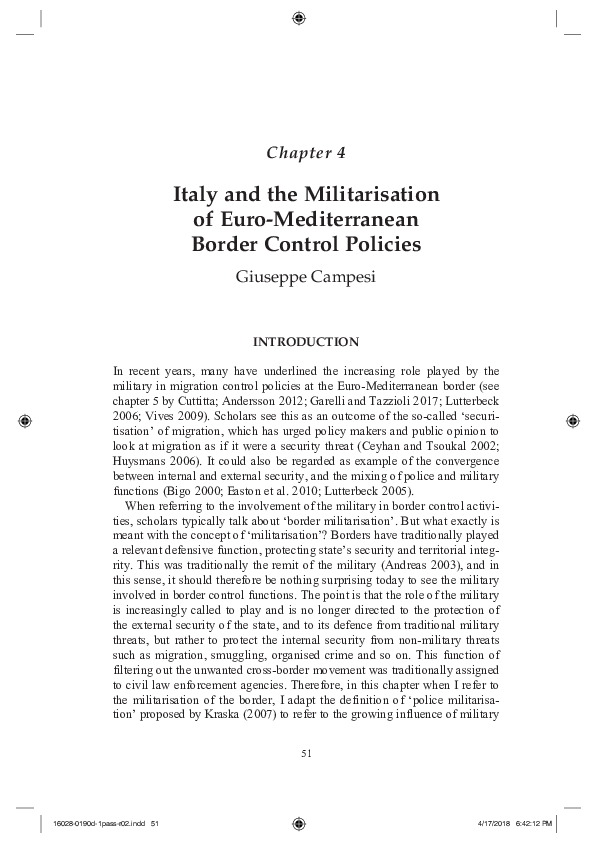 Chapter 4

Italy and the Militarisation of Euro-Mediterranean Border Control Policies

Giuseppe Campesi

INTRODUCTION

In recent years, many have underlined the increasing role played by the military in migration control policies at the Euro-Mediterranean border (see chapter 5 by Cuttitta; Andersson 2012; Garelli and Tazzioli 2017; Lutterbeck 2006; Vives 2009). Scholars see this as an outcome of the so-called 'securitisation' of migration, which has urged policy makers and public opinion to look at migration as if it were a security threat (Ceyhan and Tsoukal 2002; Huysmans 2006). It could also be regarded as example of the convergence between internal and external security, and the mixing of police and military functions (Bigo 2000; Easton et al. 2010; Lutterbeck 2005).

When referring to the involvement of the military in border control activities, scholars typically talk about 'border militarisation'. But what exactly is meant with the concept of 'militarisation'? Borders have traditionally played a relevant defensive function, protecting state's security and territorial integrity. This was traditionally the remit of the military (Andreas 2003), and in this sense, it should therefore be nothing surprising today to see the military involved in border control functions. The point is that the role of the military is increasingly called to play and is no longer directed to the protection of the external security of the state, and to its defence from traditional military threats, but rather to protect the internal security from non-military threats such as migration, smuggling, organised crime and so on. This function of filtering out the unwanted cross-border movement was traditionally assigned to civil law enforcement agencies. Therefore, in this chapter when I refer to the militarisation of the border, I adapt the definition of 'police militarisation' proposed by Kraska (2007) to refer to the growing influence of military

51

16028-0190d-1pass-r02.indd 51

4/17/2018 6:42:12 PM